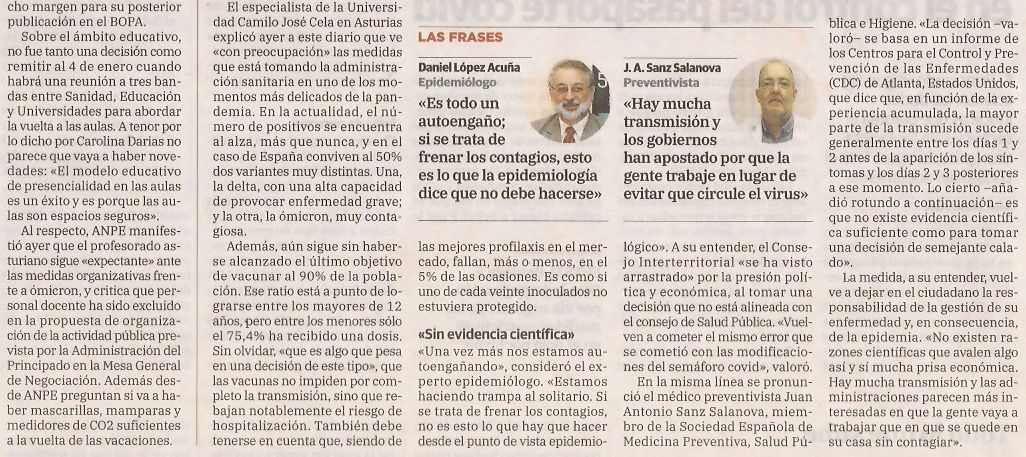 cho margen para su posterior publicación en el BOPA.

Sobre el ámbito educativo, no fue tanto una decisión como remitir al 4 de enero cuando habrá una reunión a tres bandas entre Sanidad, Educación y Universidades para abordar la vuelta a las aulas. A tenor por lo dicho por Carolina Darias no parece que vaya a haber novedades: «El modelo educativo de presencialidad en las aulas es un éxito y es porque las aulas son espacios seguros».

Al respecto, ANPE manifestó ayer que el profesorado asturiano sigue «expectante» ante las medidas organizativas frente a ómicron, y critica que personal docente ha sido excluido en la propuesta de organización de la actividad pública prevista por la Administración del Principado en la Mesa General de Negociación. Además desde ANPE preguntan si va a haber mascarillas, mamparas y medidores de CO2 suficientes a la vuelta de las vacaciones.

El especialista de la Universidad Camilo José Cela en Asturias explicó ayer a este diario que ve «con preocupación» las medidas que está tomando la administración sanitaria en uno de los momentos más delicados de la pandemia. En la actualidad, el número de positivos se encuentra al alza, más que nunca, y en el caso de España conviven al 50% dos variantes muy distintas. Una, la delta, con una alta capacidad de provocar enfermedad grave; y la otra, la ómicron, muy contagiosa.

Además, aún sigue sin haberse alcanzado el último objetivo de vacunar al 90% de la población. Ese ratio está a punto de lograrse entre los mayores de 12 años, pero entre los menores sólo el 75,4% ha recibido una dosis. Sin olvidar, «que es algo que pesa en una decisión de este tipo», que las vacunas no impiden por completo la transmisión, sino que rebajan notablemente el riesgo de hospitalización. También debe tenerse en cuenta que, siendo de

LAS FRASES

Daniel López Acuña
Epidemiólogo

«Es todo un autoengaño; si se trata de frenar los contagios, esto es lo que la epidemiología dice que no debe hacerse»

J. A. Sanz Salanova
Preventivista

«Hay mucha transmisión y los gobiernos han apostado por que la gente trabaje en lugar de evitar que circule el virus»

las mejores profilaxis en el mercado, fallan, más o menos, en el 5% de las ocasiones. Es como si uno de cada veinte inoculados no estuviera protegido.

«Sin evidencia científica»

«Una vez más nos estamos autoengañando», consideró el experto epidemiólogo. «Estamos haciendo trampa al solitario. Si se trata de frenar los contagios, no es esto lo que hay que hacer desde el punto de vista epidemiológico». A su entender, el Consejo Interterritorial «se ha visto arrastrado» por la presión política y económica, al tomar una decisión que no está alineada con el consejo de Salud Pública. «Vuelven a cometer el mismo error que se cometió con las modificaciones del semáforo covid», valoró.

En la misma línea se pronunció el médico preventivista Juan Antonio Sanz Salanova, miembro de la Sociedad Española de Medicina Preventiva, Salud Pública e Higiene. «La decisión –valoró– se basa en un informe de los Centros para el Control y Prevención de las Enfermedades (CDC) de Atlanta, Estados Unidos, que dice que, en función de la experiencia acumulada, la mayor parte de la transmisión sucede generalmente entre los días 1 y 2 antes de la aparición de los síntomas y los días 2 y 3 posteriores a ese momento. Lo cierto –añadió rotundo a continuación– es que no existe evidencia científica suficiente como para tomar una decisión de semejante calado».

La medida, a su entender, vuelve a dejar en el ciudadano la responsabilidad de la gestión de su enfermedad y, en consecuencia, de la epidemia. «No existen razones científicas que avalen algo así y sí mucha prisa económica. Hay mucha transmisión y las administraciones parecen más interesadas en que la gente vaya a trabajar que en que se quede en su casa sin contagiar».